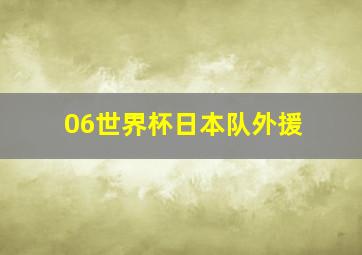 06世界杯日本队外援